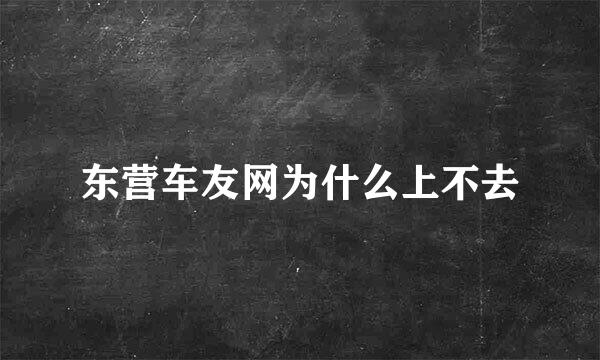 东营车友网为什么上不去